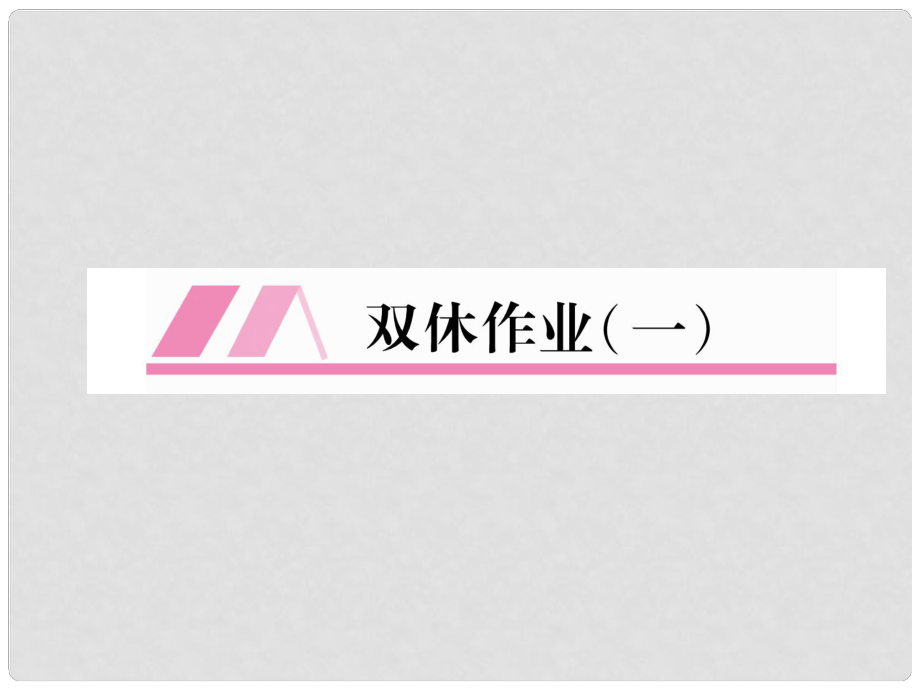 双休作业(一)